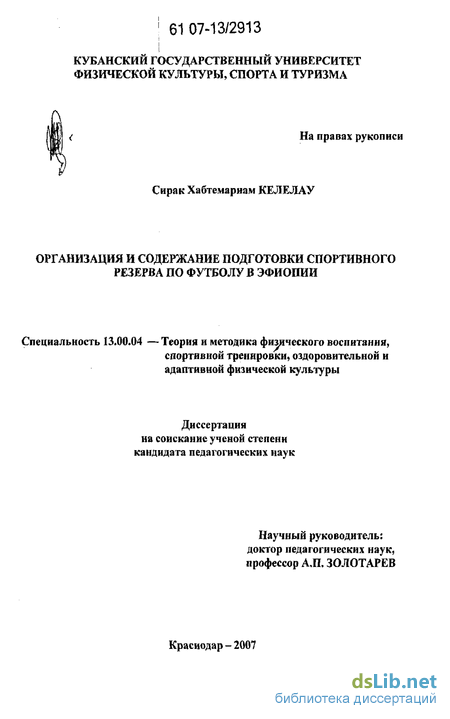 61 07-13/2913

КУБАНСКИЙ ГОСУДАРСТВЕННЫЙ УНИВЕРСИТЕТ ФИЗИЧЕСКОЙ КУЛЬТУРЫ, СПОРТА И ТУРИЗМА

На правах рукописи

Сирак Хабтемариам КЕЛЕЛАУ

ОРГАНИЗАЦИЯ И СОДЕРЖАНИЕ ПОДГОТОВКИ СПОРТИВНОГО РЕЗЕРВА ПО ФУТБОЛУ В ЭФИОПИИ

Специальность 13.00.04 — Теория и методика физического воспитания, спортивной тренировки, оздоровительной и адаптивной физической культуры

Диссертация
на соискание ученой степени
кандидата педагогических наук

Научный руководитель:
доктор педагогических наук,
профессор А.П. ЗОЛОТАРЕВ

Краснодар – 2007

dsLib.net
библиотека диссертаций